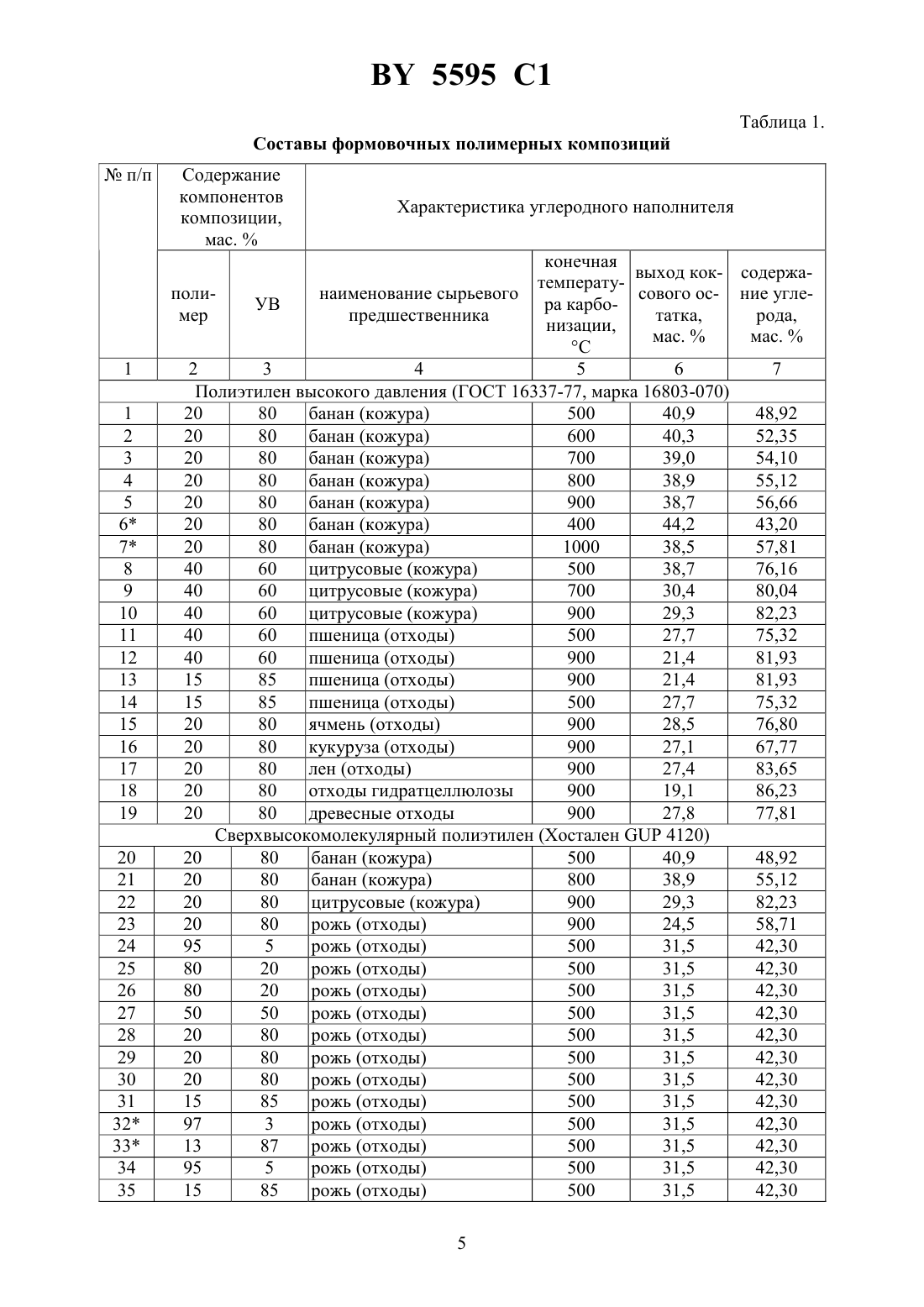 BY 5595 C1

Таблица 1.

Составы формовочных полимерных композиций

| № п/п | Содержание компонентов композиции, мас. % | | Характеристика углеродного наполнителя | | | |
|---|---|---|---|---|---|---|
| | полимер | УВ | наименование сырьевого предшественника | конечная температура карбонизации, °С | выход коксового остатка, мас. % | содержание углерода, мас. % |
| 1 | 2 | 3 | 4 | 5 | 6 | 7 |
| Полиэтилен высокого давления (ГОСТ 16337-77, марка 16803-070) | | | | | | |
| 1 | 20 | 80 | банан (кожура) | 500 | 40,9 | 48,92 |
| 2 | 20 | 80 | банан (кожура) | 600 | 40,3 | 52,35 |
| 3 | 20 | 80 | банан (кожура) | 700 | 39,0 | 54,10 |
| 4 | 20 | 80 | банан (кожура) | 800 | 38,9 | 55,12 |
| 5 | 20 | 80 | банан (кожура) | 900 | 38,7 | 56,66 |
| 6* | 20 | 80 | банан (кожура) | 400 | 44,2 | 43,20 |
| 7* | 20 | 80 | банан (кожура) | 1000 | 38,5 | 57,81 |
| 8 | 40 | 60 | цитрусовые (кожура) | 500 | 38,7 | 76,16 |
| 9 | 40 | 60 | цитрусовые (кожура) | 700 | 30,4 | 80,04 |
| 10 | 40 | 60 | цитрусовые (кожура) | 900 | 29,3 | 82,23 |
| 11 | 40 | 60 | пшеница (отходы) | 500 | 27,7 | 75,32 |
| 12 | 40 | 60 | пшеница (отходы) | 900 | 21,4 | 81,93 |
| 13 | 15 | 85 | пшеница (отходы) | 900 | 21,4 | 81,93 |
| 14 | 15 | 85 | пшеница (отходы) | 500 | 27,7 | 75,32 |
| 15 | 20 | 80 | ячмень (отходы) | 900 | 28,5 | 76,80 |
| 16 | 20 | 80 | кукуруза (отходы) | 900 | 27,1 | 67,77 |
| 17 | 20 | 80 | лен (отходы) | 900 | 27,4 | 83,65 |
| 18 | 20 | 80 | отходы гидратцеллюлозы | 900 | 19,1 | 86,23 |
| 19 | 20 | 80 | древесные отходы | 900 | 27,8 | 77,81 |
| Сверхвысокомолекулярный полиэтилен (Хостален GUP 4120) | | | | | | |
| 20 | 20 | 80 | банан (кожура) | 500 | 40,9 | 48,92 |
| 21 | 20 | 80 | банан (кожура) | 800 | 38,9 | 55,12 |
| 22 | 20 | 80 | цитрусовые (кожура) | 900 | 29,3 | 82,23 |
| 23 | 20 | 80 | рожь (отходы) | 900 | 24,5 | 58,71 |
| 24 | 95 | 5 | рожь (отходы) | 500 | 31,5 | 42,30 |
| 25 | 80 | 20 | рожь (отходы) | 500 | 31,5 | 42,30 |
| 26 | 80 | 20 | рожь (отходы) | 500 | 31,5 | 42,30 |
| 27 | 50 | 50 | рожь (отходы) | 500 | 31,5 | 42,30 |
| 28 | 20 | 80 | рожь (отходы) | 500 | 31,5 | 42,30 |
| 29 | 20 | 80 | рожь (отходы) | 500 | 31,5 | 42,30 |
| 30 | 20 | 80 | рожь (отходы) | 500 | 31,5 | 42,30 |
| 31 | 15 | 85 | рожь (отходы) | 500 | 31,5 | 42,30 |
| 32* | 97 | 3 | рожь (отходы) | 500 | 31,5 | 42,30 |
| 33* | 13 | 87 | рожь (отходы) | 500 | 31,5 | 42,30 |
| 34 | 95 | 5 | рожь (отходы) | 500 | 31,5 | 42,30 |
| 35 | 15 | 85 | рожь (отходы) | 500 | 31,5 | 42,30 |

5